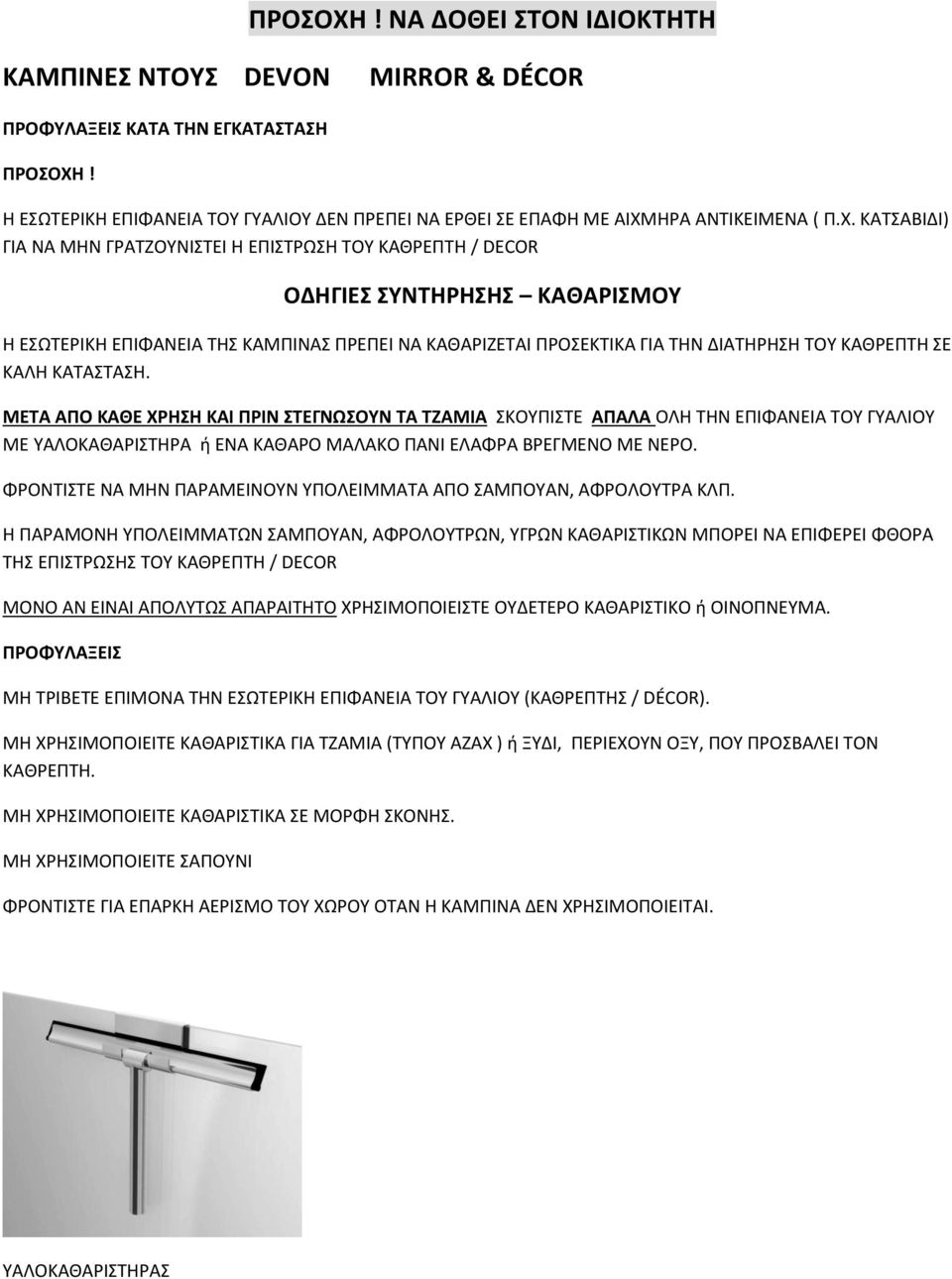 ΠΡΟΣΟΧΗ ! ΝΑ ΔΟΘΕΙ ΣΤΟΝ ΙΔΙΟΚΤΗΤΗ

ΚΑΜΠΙΝΕΣ ΝΤΟΥΣ DEVON MIRROR & DÉCOR

ΠΡΟΦΥΛΑΞΕΙΣ ΚΑΤΑ ΤΗΝ ΕΓΚΑΤΑΣΤΑΣΗ

ΠΡΟΣΟΧΗ !

Η ΕΣΩΤΕΡΙΚΗ ΕΠΙΦΑΝΕΙΑ ΤΟΥ ΓΥΑΛΙΟΥ ΔΕΝ ΠΡΕΠΕΙ ΝΑ ΕΡΘΕΙ ΣΕ ΕΠΑΦΗ ΜΕ ΑΙΧΜΗΡΑ ΑΝΤΙΚΕΙΜΕΝΑ ( Π.Χ. ΚΑΤΣΑΒΙΔΙ) ΓΙΑ ΝΑ ΜΗΝ ΓΡΑΤΖΟΥΝΙΣΤΕΙ Η ΕΠΙΣΤΡΩΣΗ ΤΟΥ ΚΑΘΡΕΠΤΗ / DECOR

ΟΔΗΓΙΕΣ ΣΥΝΤΗΡΗΣΗΣ – ΚΑΘΑΡΙΣΜΟΥ

Η ΕΣΩΤΕΡΙΚΗ ΕΠΙΦΑΝΕΙΑ ΤΗΣ ΚΑΜΠΙΝΑΣ ΠΡΕΠΕΙ ΝΑ ΚΑΘΑΡΙΖΕΤΑΙ ΠΡΟΣΕΚΤΙΚΑ ΓΙΑ ΤΗΝ ΔΙΑΤΗΡΗΣΗ ΤΟΥ ΚΑΘΡΕΠΤΗ ΣΕ ΚΑΛΗ ΚΑΤΑΣΤΑΣΗ.

ΜΕΤΑ ΑΠΟ ΚΑΘΕ ΧΡΗΣΗ ΚΑΙ ΠΡΙΝ ΣΤΕΓΝΩΣΟΥΝ ΤΑ ΤΖΑΜΙΑ ΣΚΟΥΠΙΣΤΕ ΑΠΑΛΑ ΟΛΗ ΤΗΝ ΕΠΙΦΑΝΕΙΑ ΤΟΥ ΓΥΑΛΙΟΥ ΜΕ ΥΑΛΟΚΑΘΑΡΙΣΤΗΡΑ ή ΕΝΑ ΚΑΘΑΡΟ ΜΑΛΑΚΟ ΠΑΝΙ ΕΛΑΦΡΑ ΒΡΕΓΜΕΝΟ ΜΕ ΝΕΡΟ.

ΦΡΟΝΤΙΣΤΕ ΝΑ ΜΗΝ ΠΑΡΑΜΕΙΝΟΥΝ ΥΠΟΛΕΙΜΜΑΤΑ ΑΠΟ ΣΑΜΠΟΥΑΝ, ΑΦΡΟΛΟΥΤΡΑ ΚΛΠ.

Η ΠΑΡΑΜΟΝΗ ΥΠΟΛΕΙΜΜΑΤΩΝ ΣΑΜΠΟΥΑΝ, ΑΦΡΟΛΟΥΤΡΩΝ, ΥΓΡΩΝ ΚΑΘΑΡΙΣΤΙΚΩΝ ΜΠΟΡΕΙ ΝΑ ΕΠΙΦΕΡΕΙ ΦΘΟΡΑ ΤΗΣ ΕΠΙΣΤΡΩΣΗΣ ΤΟΥ ΚΑΘΡΕΠΤΗ / DECOR

ΜΟΝΟ ΑΝ ΕΙΝΑΙ ΑΠΟΛΥΤΩΣ ΑΠΑΡΑΙΤΗΤΟ ΧΡΗΣΙΜΟΠΟΙΕΙΣΤΕ ΟΥΔΕΤΕΡΟ ΚΑΘΑΡΙΣΤΙΚΟ ή ΟΙΝΟΠΝΕΥΜΑ.

ΠΡΟΦΥΛΑΞΕΙΣ

ΜΗ ΤΡΙΒΕΤΕ ΕΠΙΜΟΝΑ ΤΗΝ ΕΣΩΤΕΡΙΚΗ ΕΠΙΦΑΝΕΙΑ ΤΟΥ ΓΥΑΛΙΟΥ (ΚΑΘΡΕΠΤΗΣ / DÉCOR).

ΜΗ ΧΡΗΣΙΜΟΠΟΙΕΙΤΕ ΚΑΘΑΡΙΣΤΙΚΑ ΓΙΑ ΤΖΑΜΙΑ (ΤΥΠΟΥ ΑΖΑΧ ) ή ΞΥΔΙ, ΠΕΡΙΕΧΟΥΝ ΟΞΥ, ΠΟΥ ΠΡΟΣΒΑΛΕΙ ΤΟΝ ΚΑΘΡΕΠΤΗ.

ΜΗ ΧΡΗΣΙΜΟΠΟΙΕΙΤΕ ΚΑΘΑΡΙΣΤΙΚΑ ΣΕ ΜΟΡΦΗ ΣΚΟΝΗΣ.

ΜΗ ΧΡΗΣΙΜΟΠΟΙΕΙΤΕ ΣΑΠΟΥΝΙ

ΦΡΟΝΤΙΣΤΕ ΓΙΑ ΕΠΑΡΚΗ ΑΕΡΙΣΜΟ ΤΟΥ ΧΩΡΟΥ ΟΤΑΝ Η ΚΑΜΠΙΝΑ ΔΕΝ ΧΡΗΣΙΜΟΠΟΙΕΙΤΑΙ.

ΥΑΛΟΚΑΘΑΡΙΣΤΗΡΑΣ